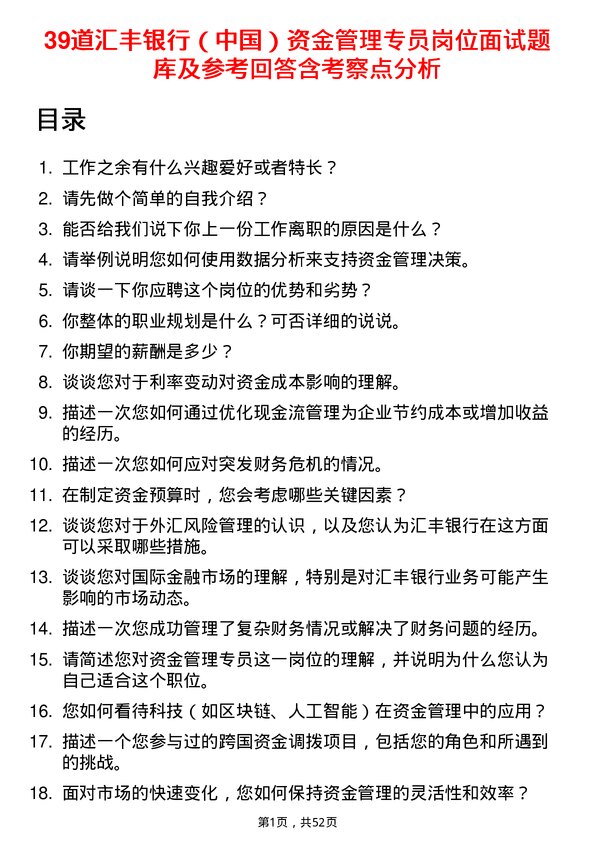 39道汇丰银行（中国）资金管理专员岗位面试题库及参考回答含考察点分析

目录

1. 工作之余有什么兴趣爱好或者特长？
2. 请先做个简单的自我介绍？
3. 能否给我们说下你上一份工作离职的原因是什么？
4. 请举例说明您如何使用数据分析来支持资金管理决策。
5. 请谈一下你应聘这个岗位的优势和劣势？
6. 你整体的职业规划是什么？可否详细的说说。
7. 你期望的薪酬是多少？
8. 谈谈您对于利率变动对资金成本影响的理解。
9. 描述一次您如何通过优化现金流管理为企业节约成本或增加收益的经历。
10. 描述一次您如何应对突发财务危机的情况。
11. 在制定资金预算时，您会考虑哪些关键因素？
12. 谈谈您对于外汇风险管理的认识，以及您认为汇丰银行在这方面可以采取哪些措施。
13. 谈谈您对国际金融市场的理解，特别是对汇丰银行业务可能产生影响的市场动态。
14. 描述一次您成功管理了复杂财务情况或解决了财务问题的经历。
15. 请简述您对资金管理专员这一岗位的理解，并说明为什么您认为自己适合这个职位。
16. 您如何看待科技（如区块链、人工智能）在资金管理中的应用？
17. 描述一个您参与过的跨国资金调拨项目，包括您的角色和所遇到的挑战。
18. 面对市场的快速变化，您如何保持资金管理的灵活性和效率？

第1页，共52页